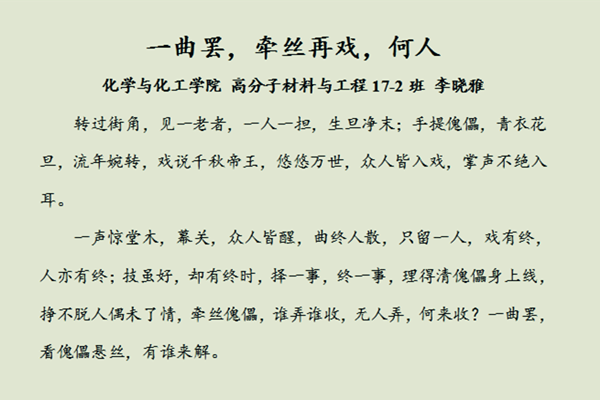 一曲罢，牵丝再戏，何人

化学与化工学院 高分子材料与工程17-2班 李晓雅

转过街角，见一老者，一人一担，生旦净末；手提傀儡，青衣花旦，流年婉转，戏说千秋帝王，悠悠万世，众人皆入戏，掌声不绝入耳。

一声惊堂木，幕关，众人皆醒，曲终人散，只留一人，戏有终，人亦有终；技虽好，却有终时，择一事，终一事，理得清傀儡身上线，挣不脱人偶未了情，牵丝傀儡，谁弄谁收，无人弄，何来收？一曲罢，看傀儡悬丝，有谁来解。